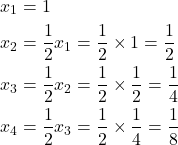 $x_1 = 1$

$x_2 = \frac{1}{2}x_1 = \frac{1}{2} \times 1 = \frac{1}{2}$

$x_3 = \frac{1}{2}x_2 = \frac{1}{2} \times \frac{1}{2} = \frac{1}{4}$

$x_4 = \frac{1}{2}x_3 = \frac{1}{2} \times \frac{1}{4} = \frac{1}{8}$